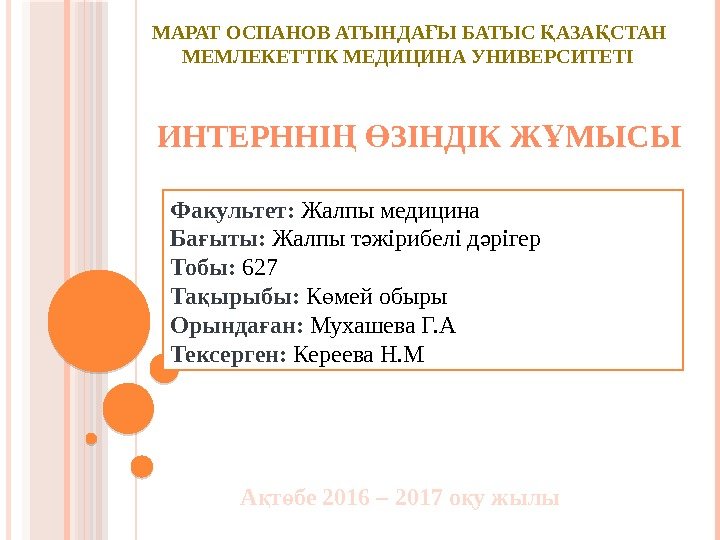 МАРАТ ОСПАНОВ АТЫНДАҒЫ БАТЫС ҚАЗАҚСТАН МЕМЛЕКЕТТІК МЕДИЦИНА УНИВЕРСИТЕТІ

ИНТЕРННІҢ ӨЗІНДІК ЖҰМЫСЫ

Факультет: Жалпы медицина
Бағыты: Жалпы тәжірибелі дәрігер
Тобы: 627
Тақырыбы: Көмей обыры
Орындаған: Мухашева Г.А
Тексерген: Кереева Н.М

Ақтөбе 2016 – 2017 оқу жылы